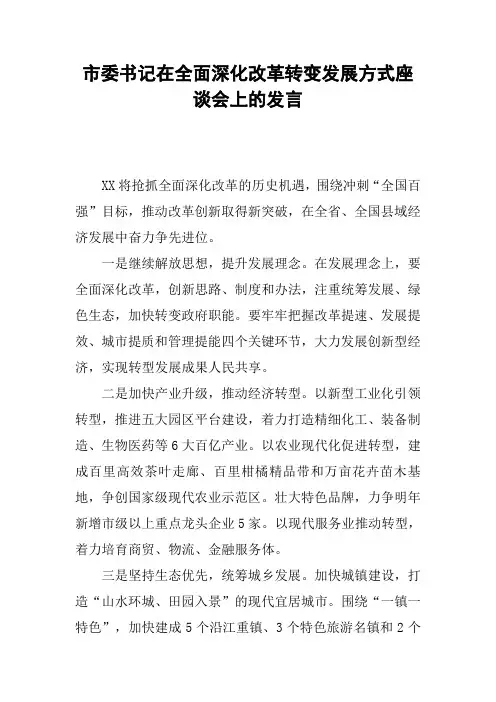 市委书记在全面深化改革转变发展方式座谈会上的发言

XX将抢抓全面深化改革的历史机遇，围绕冲刺“全国百强”目标，推动改革创新取得新突破，在全省、全国县域经济发展中奋力争先进位。

一是继续解放思想，提升发展理念。在发展理念上，要全面深化改革，创新思路、制度和办法，注重统筹发展、绿色生态，加快转变政府职能。要牢牢把握改革提速、发展提效、城市提质和管理提能四个关键环节，大力发展创新型经济，实现转型发展成果人民共享。

二是加快产业升级，推动经济转型。以新型工业化引领转型，推进五大园区平台建设，着力打造精细化工、装备制造、生物医药等6大百亿产业。以农业现代化促进转型，建成百里高效茶叶走廊、百里柑橘精品带和万亩花卉苗木基地，争创国家级现代农业示范区。壮大特色品牌，力争明年新增市级以上重点龙头企业5家。以现代服务业推动转型，着力培育商贸、物流、金融服务体。

三是坚持生态优先，统筹城乡发展。加快城镇建设，打造“山水环城、田园入景”的现代宜居城市。围绕“一镇一特色”，加快建成5个沿江重镇、3个特色旅游名镇和2个